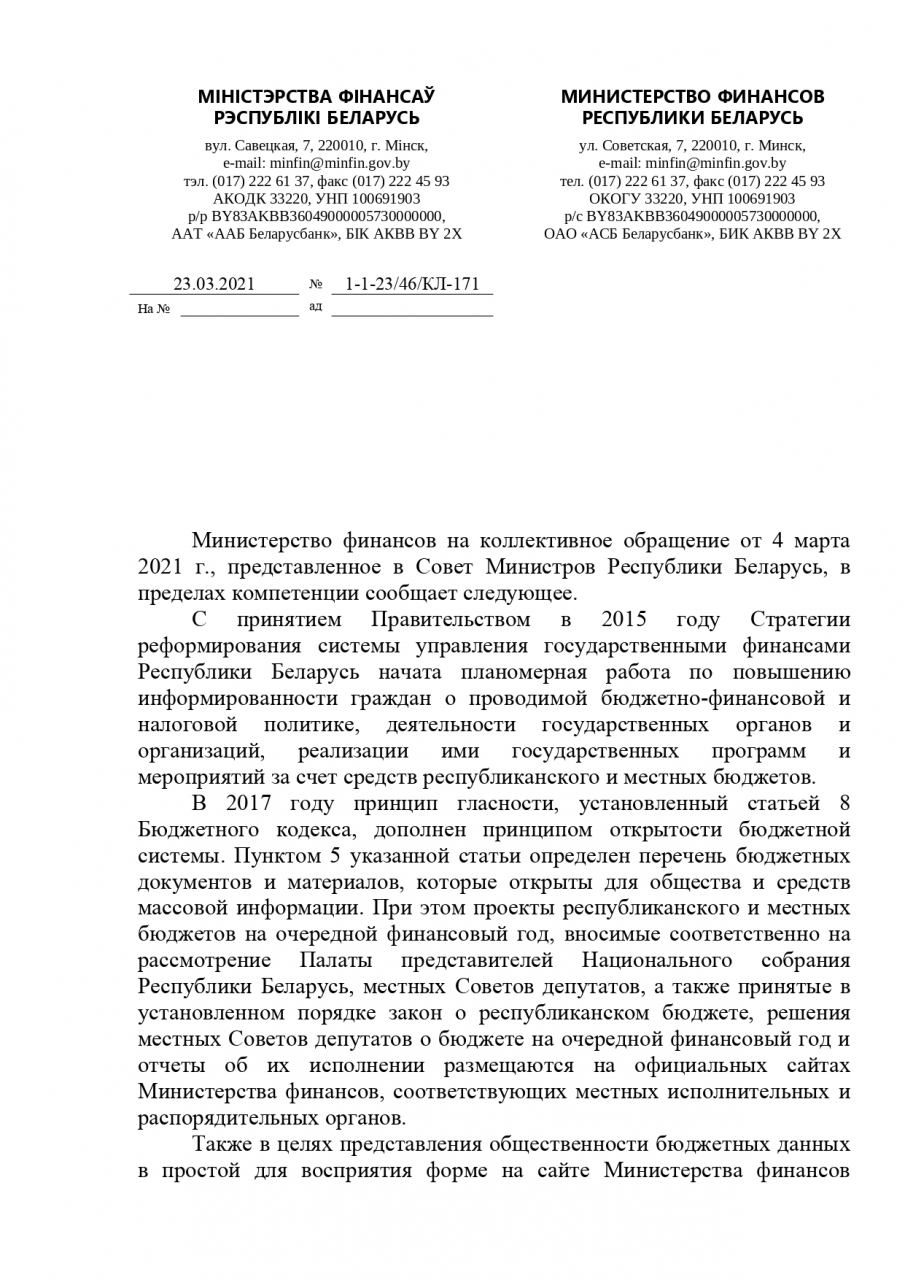 МІНІСТЭРСТВА ФІНАНСАЎ
РЭСПУБЛІКІ БЕЛАРУСЬ

вул. Савецкая, 7, 220010, г. Мінск,
e-mail: minfin@minfin.gov.by
тэл. (017) 222 61 37, факс (017) 222 45 93
АКОДК 33220, УНП 100691903
р/р BY83AKBB36049000005730000000,
ААТ «ААБ Беларусбанк», БІК AKBB BY 2X

МИНИСТЕРСТВО ФИНАНСОВ
РЕСПУБЛИКИ БЕЛАРУСЬ

ул. Советская, 7, 220010, г. Минск,
e-mail: minfin@minfin.gov.by
тел. (017) 222 61 37, факс (017) 222 45 93
ОКОГУ 33220, УНП 100691903
р/с BY83AKBB36049000005730000000,
ОАО «АСБ Беларусбанк», БИК AKBB BY 2X

23.03.2021 № 1-1-23/46/КЛ-171
На № ад

Министерство финансов на коллективное обращение от 4 марта 2021 г., представленное в Совет Министров Республики Беларусь, в пределах компетенции сообщает следующее.

С принятием Правительством в 2015 году Стратегии реформирования системы управления государственными финансами Республики Беларусь начата планомерная работа по повышению информированности граждан о проводимой бюджетно-финансовой и налоговой политике, деятельности государственных органов и организаций, реализации ими государственных программ и мероприятий за счет средств республиканского и местных бюджетов.

В 2017 году принцип гласности, установленный статьей 8 Бюджетного кодекса, дополнен принципом открытости бюджетной системы. Пунктом 5 указанной статьи определен перечень бюджетных документов и материалов, которые открыты для общества и средств массовой информации. При этом проекты республиканского и местных бюджетов на очередной финансовый год, вносимые соответственно на рассмотрение Палаты представителей Национального собрания Республики Беларусь, местных Советов депутатов, а также принятые в установленном порядке закон о республиканском бюджете, решения местных Советов депутатов о бюджете на очередной финансовый год и отчеты об их исполнении размещаются на официальных сайтах Министерства финансов, соответствующих местных исполнительных и распорядительных органов.

Также в целях представления общественности бюджетных данных в простой для восприятия форме на сайте Министерства финансов